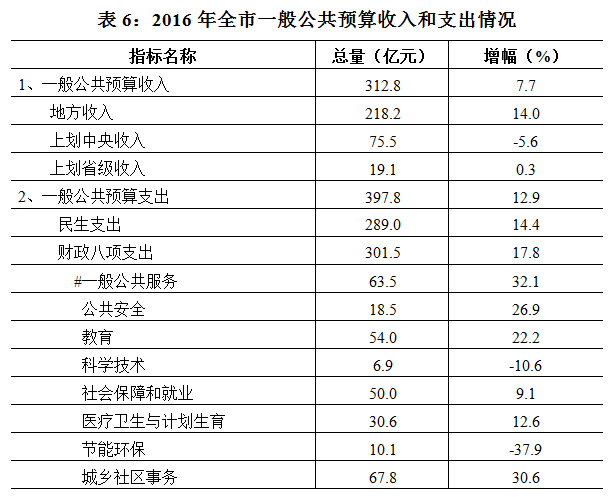 表 6：2016 年全市一般公共预算收入和支出情况

| 指标名称 | 总量（亿元） | 增幅（%） |
|---|---|---|
| 1、一般公共预算收入 | 312.8 | 7.7 |
| 地方收入 | 218.2 | 14.0 |
| 上划中央收入 | 75.5 | -5.6 |
| 上划省级收入 | 19.1 | 0.3 |
| 2、一般公共预算支出 | 397.8 | 12.9 |
| 民生支出 | 289.0 | 14.4 |
| 财政八项支出 | 301.5 | 17.8 |
| #一般公共服务 | 63.5 | 32.1 |
| 公共安全 | 18.5 | 26.9 |
| 教育 | 54.0 | 22.2 |
| 科学技术 | 6.9 | -10.6 |
| 社会保障和就业 | 50.0 | 9.1 |
| 医疗卫生与计划生育 | 30.6 | 12.6 |
| 节能环保 | 10.1 | -37.9 |
| 城乡社区事务 | 67.8 | 30.6 |